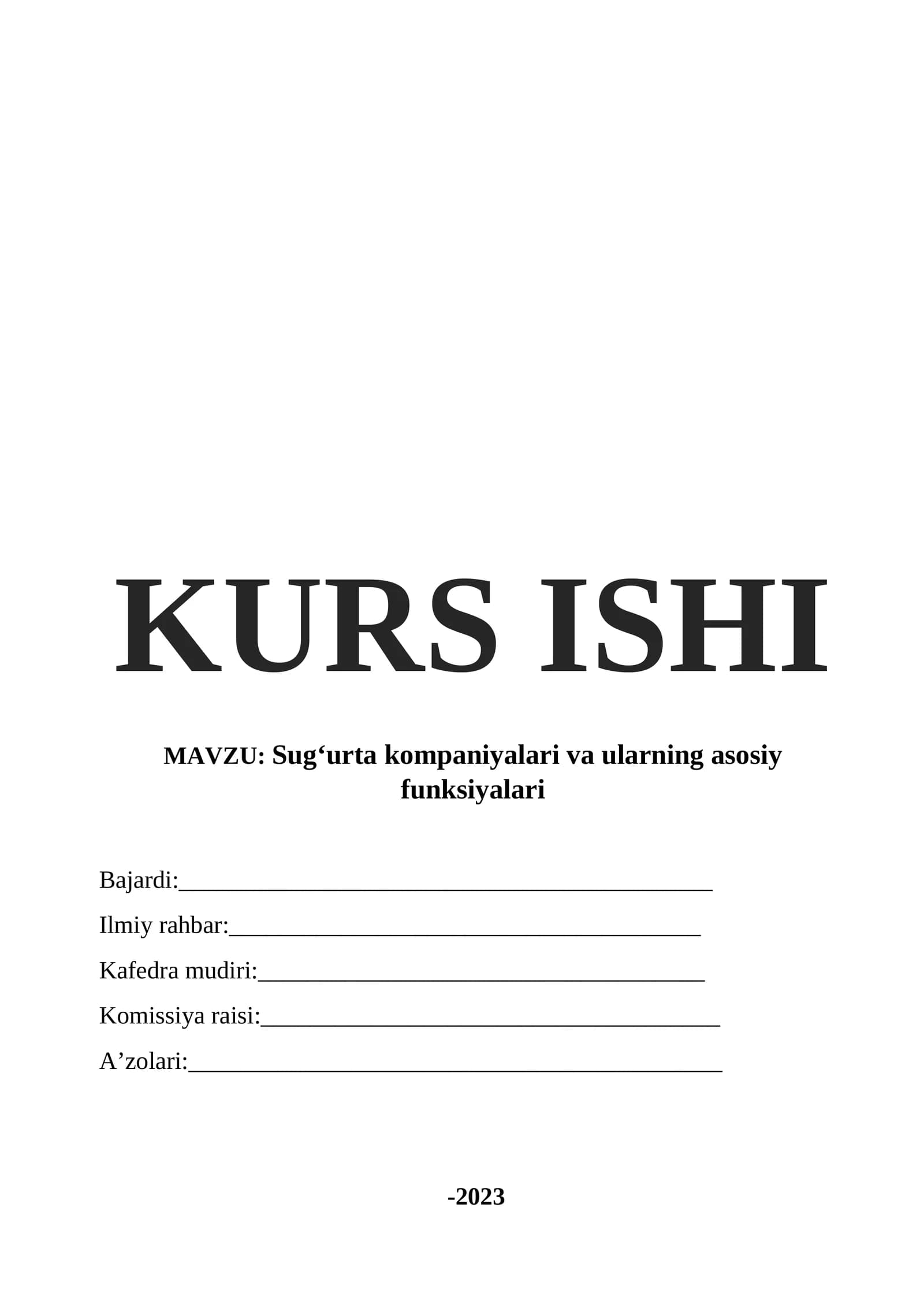 KURS ISHI

MAVZU: Sug'urta kompaniyalari va ularning asosiy funksiyalari

Bajardi:____

Ilmiy rahbar:____

Kafedra mudiri:____

Komissiya raisi:____

A'zolari:____

-2023